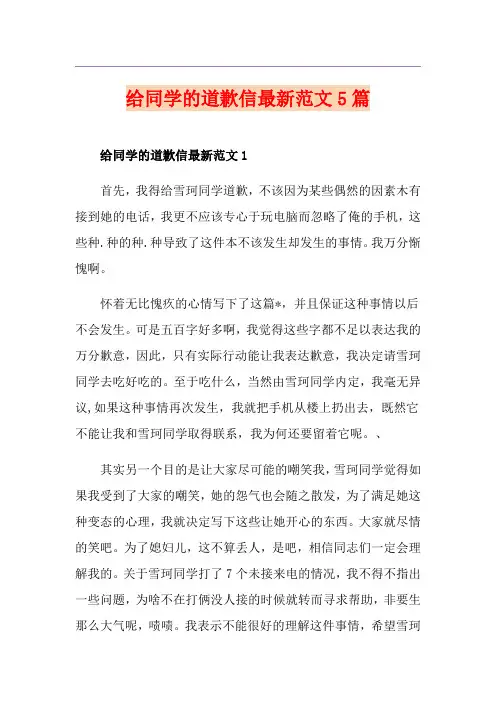 给同学的道歉信最新范文5篇

给同学的道歉信最新范文1

首先，我得给雪珂同学道歉，不该因为某些偶然的因素木有接到她的电话，我更不应该专心于玩电脑而忽略了俺的手机，这些种.种的种.种导致了这件本不该发生却发生的事情。我万分惭愧啊。

怀着无比愧疚的心情写下了这篇*，并且保证这种事情以后不会发生。可是五百字好多啊，我觉得这些字都不足以表达我的万分歉意，因此，只有实际行动能让我表达歉意，我决定请雪珂同学去吃好吃的。至于吃什么，当然由雪珂同学内定，我毫无异议,如果这种事情再次发生，我就把手机从楼上扔出去，既然它不能让我和雪珂同学取得联系，我为何还要留着它呢。、

其实另一个目的是让大家尽可能的嘲笑我，雪珂同学觉得如果我受到了大家的嘲笑，她的怨气也会随之散发，为了满足她这种变态的心理，我就决定写下这些让她开心的东西。大家就尽情的笑吧。为了媳妇儿，这不算丢人，是吧，相信同志们一定会理解我的。关于雪珂同学打了7个未接来电的情况，我不得不指出一些问题，为啥不在打俩没人接的时候就转而寻求帮助，非要生那么大气呢，啧啧。我表示不能很好的理解这件事情，希望雪珂